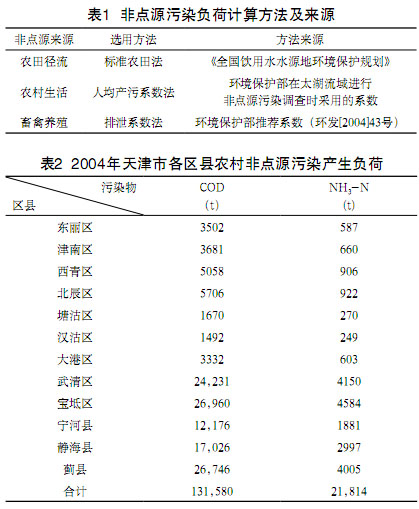 表1 非点源污染负荷计算方法及来源

| 非点源来源 | 选用方法 | 方法来源 |
|---|---|---|
| 农田径流 | 标准农田法 | 《全国饮用水水源地环境保护规划》 |
| 农村生活 | 人均产污系数法 | 环境保护部在太湖流域进行非点源污染调查时采用的系数 |
| 畜禽养殖 | 排泄系数法 | 环境保护部推荐系数（环发[2004]43号） |

表2 2004年天津市各区县农村非点源污染产生负荷

| 污染物 区县 | COD (t) | $NH_3-N$ (t) |
|---|---|---|
| 东丽区 | 3502 | 587 |
| 津南区 | 3681 | 660 |
| 西青区 | 5058 | 906 |
| 北辰区 | 5706 | 922 |
| 塘沽区 | 1670 | 270 |
| 汉沽区 | 1492 | 249 |
| 大港区 | 3332 | 603 |
| 武清区 | 24,231 | 4150 |
| 宝坻区 | 26,960 | 4584 |
| 宁河县 | 12,176 | 1881 |
| 静海县 | 17,026 | 2997 |
| 蓟县 | 26,746 | 4005 |
| 合计 | 131,580 | 21,814 |